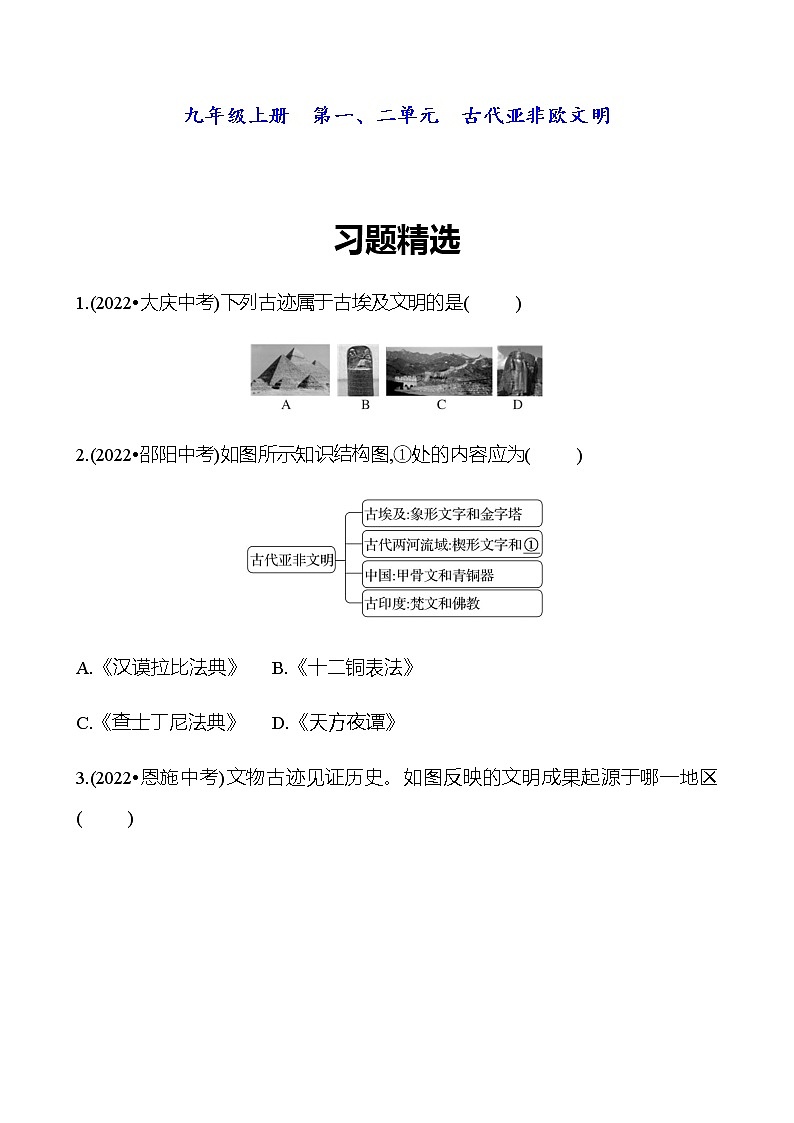 九年级上册　第一、二单元　古代亚非欧文明

习题精选

1.(2022•大庆中考)下列古迹属于古埃及文明的是(　　)

A　B　C　D

2.(2022•邵阳中考)如图所示知识结构图,①处的内容应为(　　)

古代亚非文明
古埃及:象形文字和金字塔
古代两河流域:楔形文字和①
中国:甲骨文和青铜器
古印度:梵文和佛教

A.《汉谟拉比法典》　B.《十二铜表法》

C.《查士丁尼法典》　D.《天方夜谭》

3.(2022•恩施中考)文物古迹见证历史。如图反映的文明成果起源于哪一地区(　　)